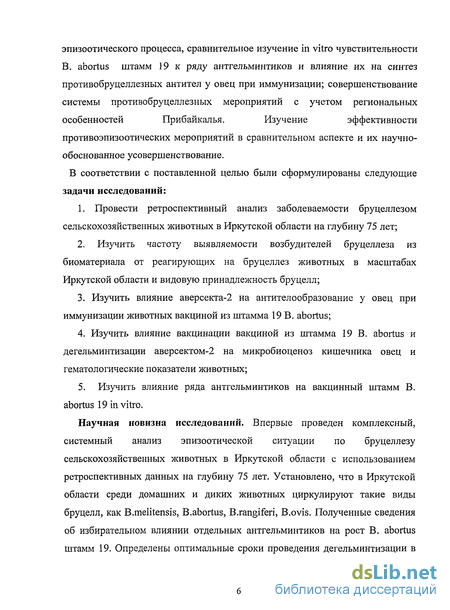 эпизоотического процесса, сравнительное изучение in vitro чувствительности B. abortus штамм 19 к ряду антгельминтиков и влияние их на синтез противобруцеллезных антител у овец при иммунизации; совершенствование системы противобруцеллезных мероприятий с учетом региональных особенностей Прибайкалья. Изучение эффективности противоэпизоотических мероприятий в сравнительном аспекте и их научно-обоснованное усовершенствование.

В соответствии с поставленной целью были сформулированы следующие **задачи исследований:**

1. Провести ретроспективный анализ заболеваемости бруцеллезом сельскохозяйственных животных в Иркутской области на глубину 75 лет;

2. Изучить частоту выявляемости возбудителей бруцеллеза из биоматериала от реагирующих на бруцеллез животных в масштабах Иркутской области и видовую принадлежность бруцелл;

3. Изучить влияние аверсекта-2 на антителообразование у овец при иммунизации животных вакциной из штамма 19 B. abortus;

4. Изучить влияние вакцинации вакциной из штамма 19 B. abortus и дегельминтизации аверсектом-2 на микробиоценоз кишечника овец и гематологические показатели животных;

5. Изучить влияние ряда антгельминтиков на вакцинный штамм B. abortus 19 in vitro.

**Научная новизна исследований.** Впервые проведен комплексный, системный анализ эпизоотической ситуации по бруцеллезу сельскохозяйственных животных в Иркутской области с использованием ретроспективных данных на глубину 75 лет. Установлено, что в Иркутской области среди домашних и диких животных циркулируют такие виды бруцелл, как B.melitensis, B.abortus, B.rangiferi, B.ovis. Полученные сведения об избирательном влиянии отдельных антгельминтиков на рост B. abortus штамм 19. Определены оптимальные сроки проведения дегельминтизации в

6

dsLib.net
библиотека диссертаций